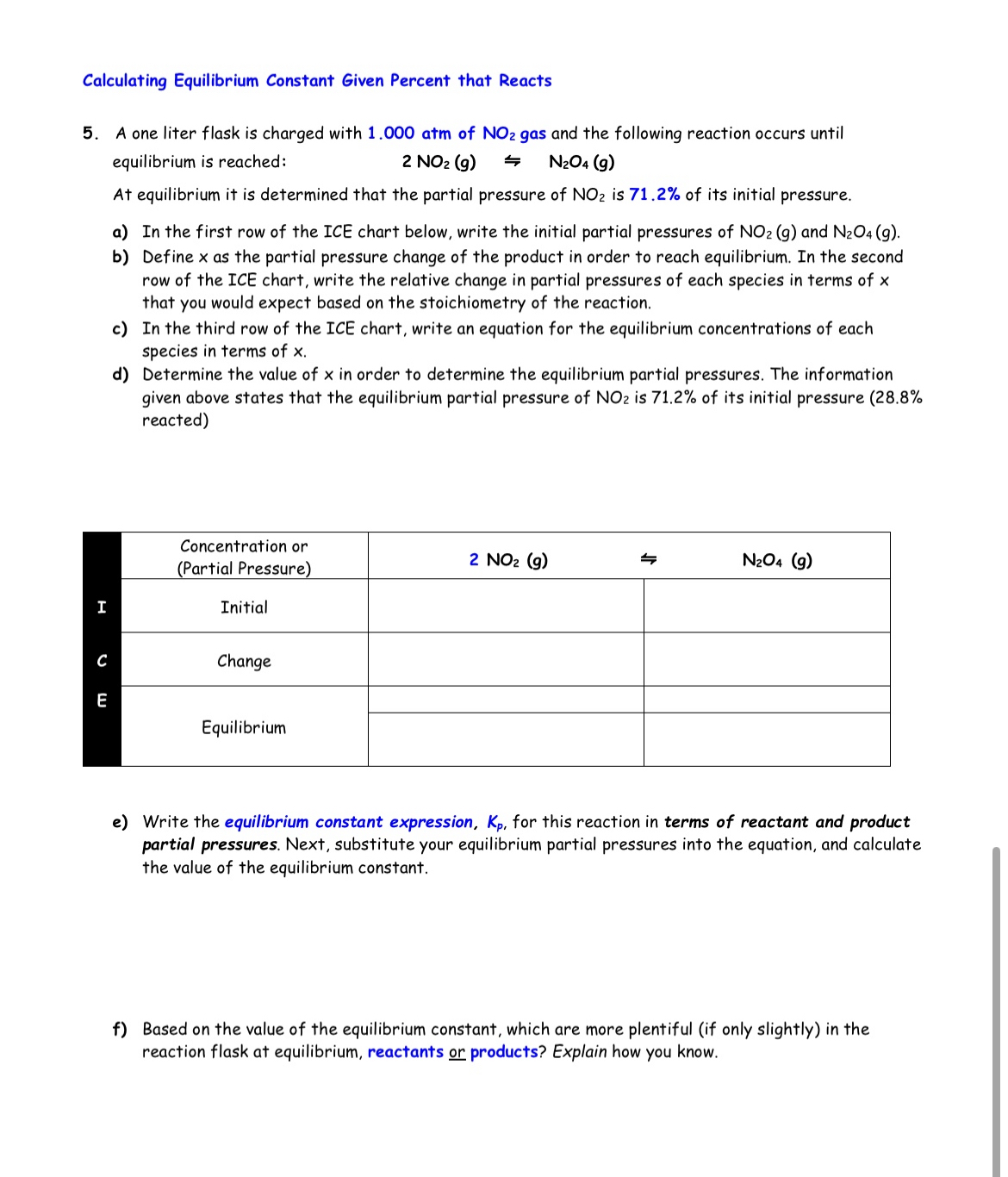 Calculating Equilibrium Constant Given Percent that Reacts

5. A one liter flask is charged with 1.000 atm of $NO_2$ gas and the following reaction occurs until equilibrium is reached: $2\ NO_2\ (g) \rightleftharpoons N_2O_4\ (g)$

At equilibrium it is determined that the partial pressure of $NO_2$ is 71.2% of its initial pressure.

a) In the first row of the ICE chart below, write the initial partial pressures of $NO_2$ (g) and $N_2O_4$ (g).

b) Define x as the partial pressure change of the product in order to reach equilibrium. In the second row of the ICE chart, write the relative change in partial pressures of each species in terms of x that you would expect based on the stoichiometry of the reaction.

c) In the third row of the ICE chart, write an equation for the equilibrium concentrations of each species in terms of x.

d) Determine the value of x in order to determine the equilibrium partial pressures. The information given above states that the equilibrium partial pressure of $NO_2$ is 71.2% of its initial pressure (28.8% reacted)

| | Concentration or (Partial Pressure) | $2\ NO_2\ (g)$ $\rightleftharpoons$ | $N_2O_4\ (g)$ |
|---|---|---|---|
| I | Initial | | |
| C | Change | | |
| E | Equilibrium | | |

e) Write the equilibrium constant expression, $K_p$, for this reaction in terms of reactant and product partial pressures. Next, substitute your equilibrium partial pressures into the equation, and calculate the value of the equilibrium constant.

f) Based on the value of the equilibrium constant, which are more plentiful (if only slightly) in the reaction flask at equilibrium, reactants or products? Explain how you know.